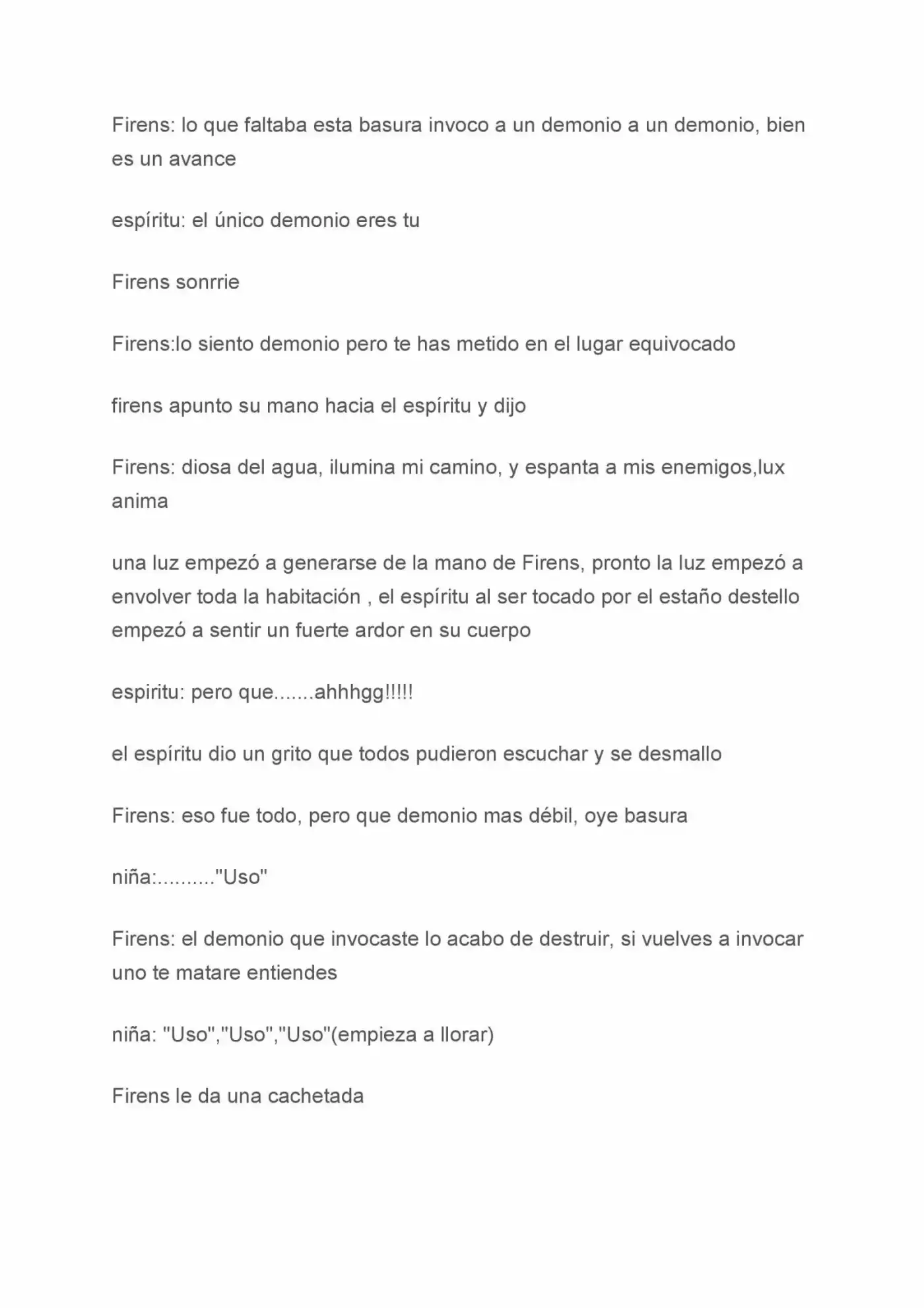 Firens: lo que faltaba esta basura invoco a un demonio a un demonio, bien es un avance

espíritu: el único demonio eres tu

Firens sonrrie

Firens:lo siento demonio pero te has metido en el lugar equivocado

firens apunto su mano hacia el espíritu y dijo

Firens: diosa del agua, ilumina mi camino, y espanta a mis enemigos,lux anima

una luz empezó a generarse de la mano de Firens, pronto la luz empezó a envolver toda la habitación , el espíritu al ser tocado por el estaño destello empezó a sentir un fuerte ardor en su cuerpo

espiritu: pero que.......ahhhgg!!!!!

el espíritu dio un grito que todos pudieron escuchar y se desmallo

Firens: eso fue todo, pero que demonio mas débil, oye basura

niña:.........."Uso"

Firens: el demonio que invocaste lo acabo de destruir, si vuelves a invocar uno te matare entiendes

niña: "Uso","Uso","Uso"(empieza a llorar)

Firens le da una cachetada